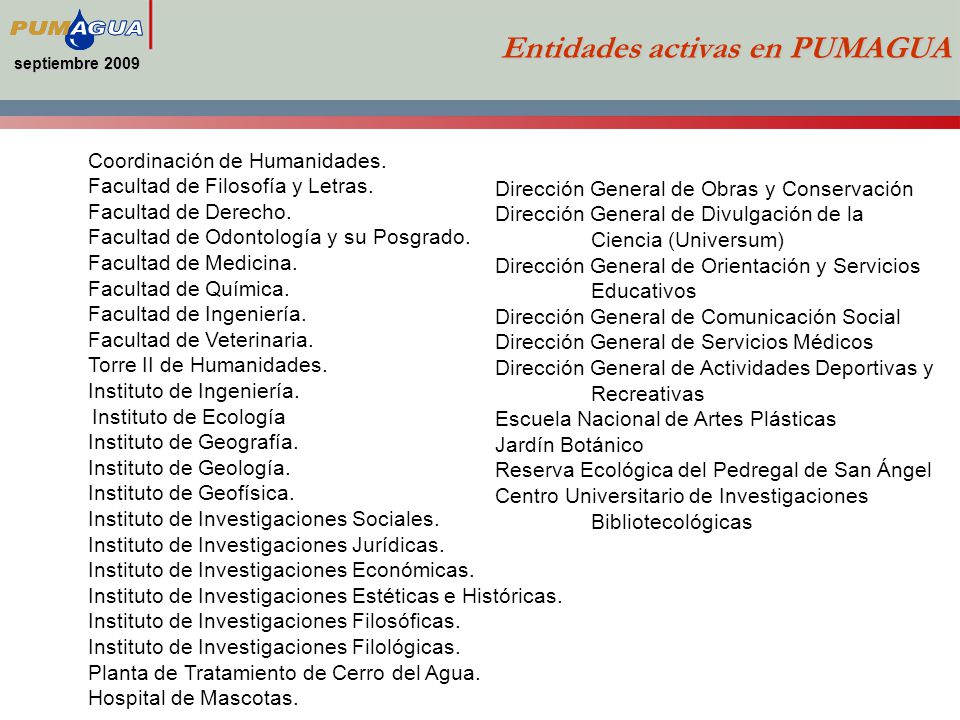 PUMAGUA
septiembre 2009

Entidades activas en PUMAGUA

Coordinación de Humanidades.
Facultad de Filosofía y Letras.
Facultad de Derecho.
Facultad de Odontología y su Posgrado.
Facultad de Medicina.
Facultad de Química.
Facultad de Ingeniería.
Facultad de Veterinaria.
Torre II de Humanidades.
Instituto de Ingeniería.
Instituto de Ecología
Instituto de Geografía.
Instituto de Geología.
Instituto de Geofísica.
Instituto de Investigaciones Sociales.
Instituto de Investigaciones Jurídicas.
Instituto de Investigaciones Económicas.
Instituto de Investigaciones Estéticas e Históricas.
Instituto de Investigaciones Filosóficas.
Instituto de Investigaciones Filológicas.
Planta de Tratamiento de Cerro del Agua.
Hospital de Mascotas.

Dirección General de Obras y Conservación
Dirección General de Divulgación de la Ciencia (Universum)
Dirección General de Orientación y Servicios Educativos
Dirección General de Comunicación Social
Dirección General de Servicios Médicos
Dirección General de Actividades Deportivas y Recreativas
Escuela Nacional de Artes Plásticas
Jardín Botánico
Reserva Ecológica del Pedregal de San Ángel
Centro Universitario de Investigaciones Bibliotecológicas